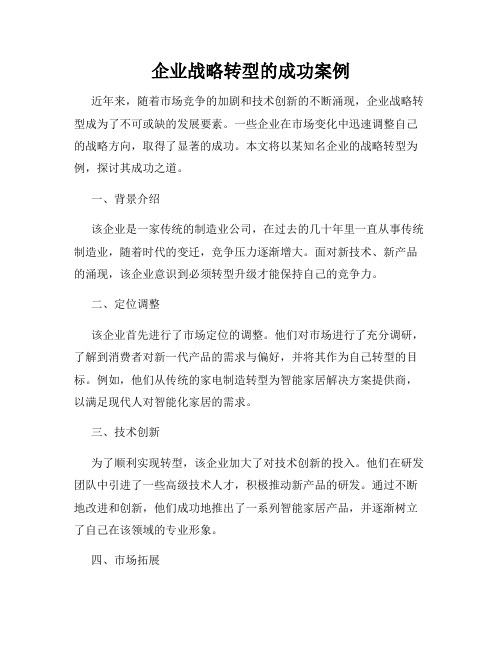 企业战略转型的成功案例

近年来，随着市场竞争的加剧和技术创新的不断涌现，企业战略转型成为了不可或缺的发展要素。一些企业在市场变化中迅速调整自己的战略方向，取得了显著的成功。本文将以某知名企业的战略转型为例，探讨其成功之道。

一、背景介绍

该企业是一家传统的制造业公司，在过去的几十年里一直从事传统制造业，随着时代的变迁，竞争压力逐渐增大。面对新技术、新产品的涌现，该企业意识到必须转型升级才能保持自己的竞争力。

二、定位调整

该企业首先进行了市场定位的调整。他们对市场进行了充分调研，了解到消费者对新一代产品的需求与偏好，并将其作为自己转型的目标。例如，他们从传统的家电制造转型为智能家居解决方案提供商，以满足现代人对智能化家居的需求。

三、技术创新

为了顺利实现转型，该企业加大了对技术创新的投入。他们在研发团队中引进了一些高级技术人才，积极推动新产品的研发。通过不断地改进和创新，他们成功地推出了一系列智能家居产品，并逐渐树立了自己在该领域的专业形象。

四、市场拓展